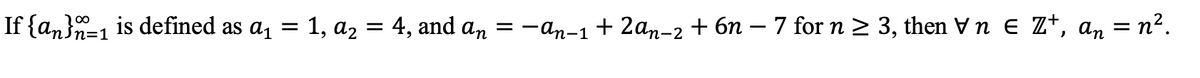 If $\{a_n\}_{n=1}^{\infty}$ is defined as $a_1 = 1$, $a_2 = 4$, and $a_n = -a_{n-1} + 2a_{n-2} + 6n - 7$ for $n \geq 3$, then $\forall\, n \in \mathbb{Z}^+$, $a_n = n^2$.